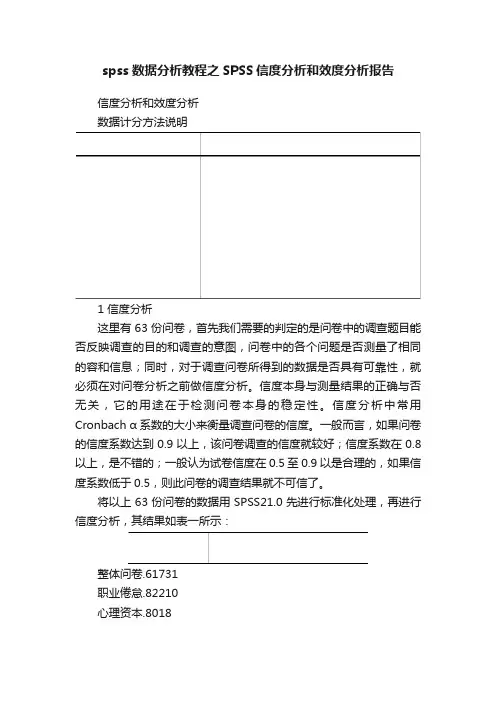 spss 数据分析教程之 SPSS 信度分析和效度分析报告

信度分析和效度分析

数据计分方法说明

1 信度分析

这里有 63 份问卷，首先我们需要的判定的是问卷中的调查题目能否反映调查的目的和调查的意图，问卷中的各个问题是否测量了相同的容和信息；同时，对于调查问卷所得到的数据是否具有可靠性，就必须在对问卷分析之前做信度分析。信度本身与测量结果的正确与否无关，它的用途在于检测问卷本身的稳定性。信度分析中常用 Cronbach α 系数的大小来衡量调查问卷的信度。一般而言，如果问卷的信度系数达到 0.9 以上，该问卷调查的信度就较好；信度系数在 0.8 以上，是不错的；一般认为试卷信度在 0.5 至 0.9 以是合理的，如果信度系数低于 0.5，则此问卷的调查结果就不可信了。

将以上 63 份问卷的数据用 SPSS21.0 先进行标准化处理，再进行信度分析，其结果如表一所示：

整体问卷.61731

职业倦怠.82210

心理资本.8018